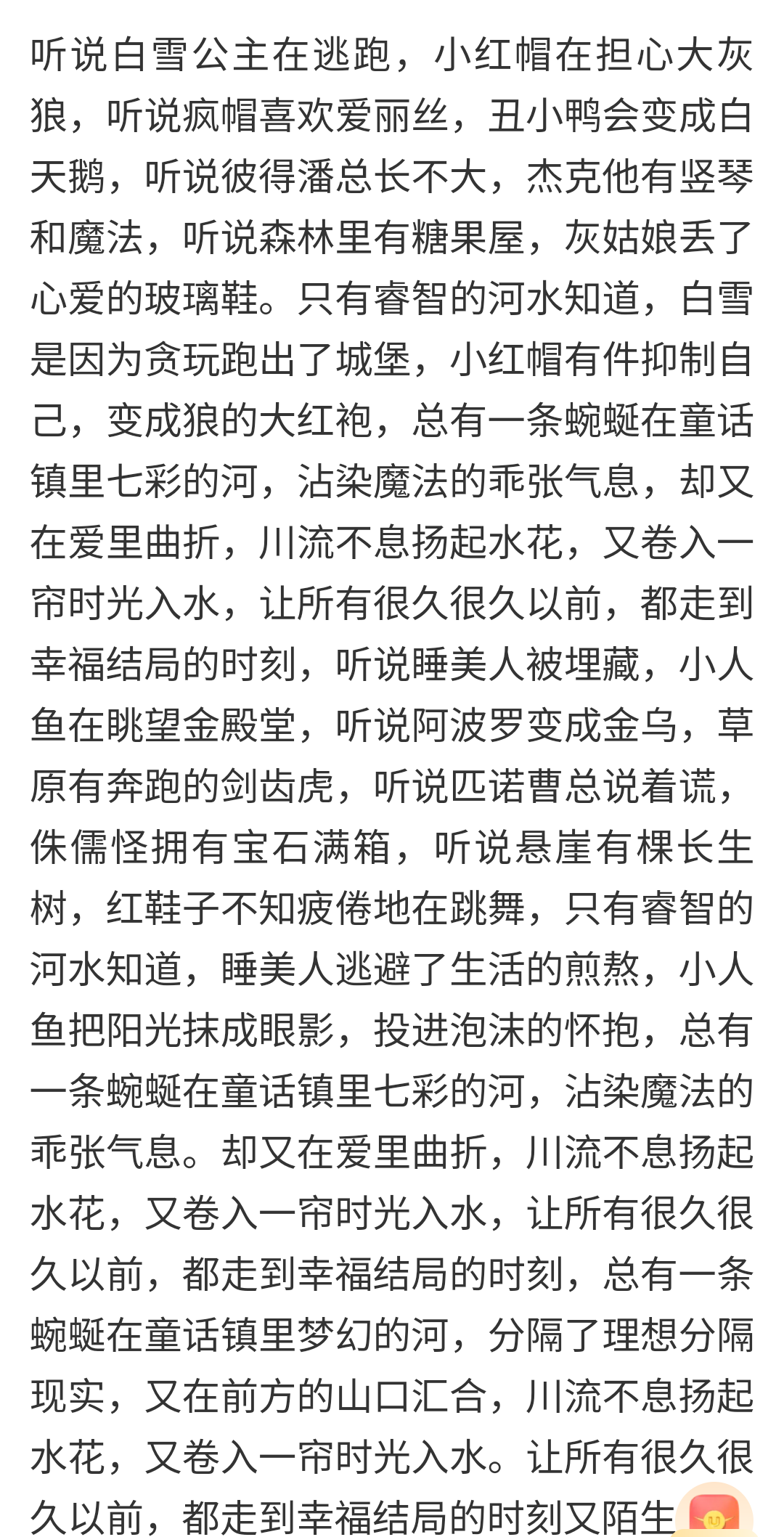 听说白雪公主在逃跑，小红帽在担心大灰狼，听说疯帽喜欢爱丽丝，丑小鸭会变成白天鹅，听说彼得潘总长不大，杰克他有竖琴和魔法，听说森林里有糖果屋，灰姑娘丢了心爱的玻璃鞋。只有睿智的河水知道，白雪是因为贪玩跑出了城堡，小红帽有件抑制自己，变成狼的大红袍，总有一条蜿蜒在童话镇里七彩的河，沾染魔法的乖张气息，却又在爱里曲折，川流不息扬起水花，又卷入一帘时光入水，让所有很久很久以前，都走到幸福结局的时刻，听说睡美人被埋藏，小人鱼在眺望金殿堂，听说阿波罗变成金乌，草原有奔跑的剑齿虎，听说匹诺曹总说着谎，侏儒怪拥有宝石满箱，听说悬崖有棵长生树，红鞋子不知疲倦地在跳舞，只有睿智的河水知道，睡美人逃避了生活的煎熬，小人鱼把阳光抹成眼影，投进泡沫的怀抱，总有一条蜿蜒在童话镇里七彩的河，沾染魔法的乖张气息。却又在爱里曲折，川流不息扬起水花，又卷入一帘时光入水，让所有很久很久以前，都走到幸福结局的时刻，总有一条蜿蜒在童话镇里梦幻的河，分隔了理想分隔现实，又在前方的山口汇合，川流不息扬起水花，又卷入一帘时光入水。让所有很久很久以前，都走到幸福结局的时刻又陌生